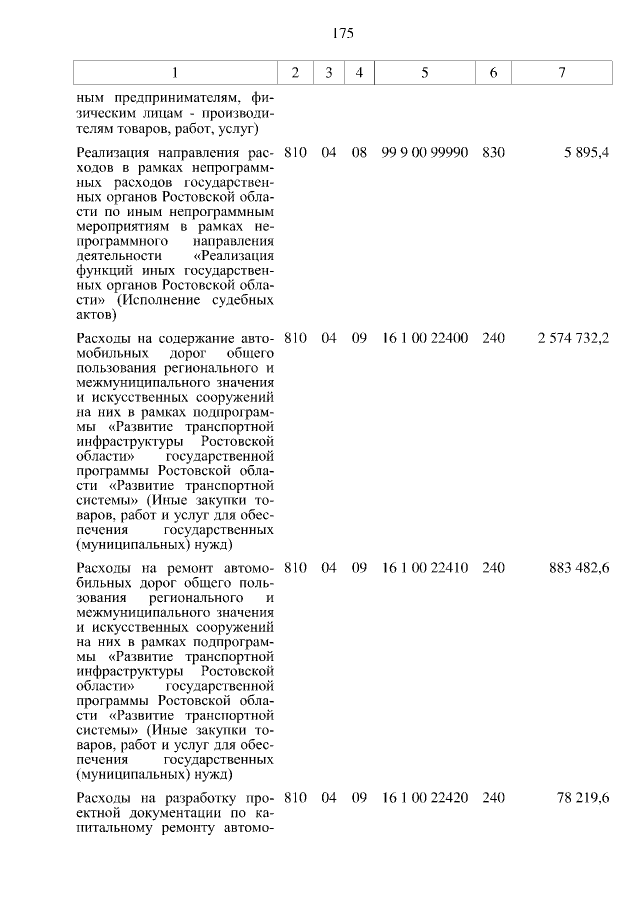 175

| 1 | 2 | 3 | 4 | 5 | 6 | 7 |
|---|---|---|---|---|---|---|
| ным предпринимателям, физическим лицам - производителям товаров, работ, услуг) | | | | | | |
| Реализация направления расходов в рамках непрограммных расходов государственных органов Ростовской области по иным непрограммным мероприятиям в рамках непрограммного направления деятельности «Реализация функций иных государственных органов Ростовской области» (Исполнение судебных актов) | 810 | 04 | 08 | 99 9 00 99990 | 830 | 5 895,4 |
| Расходы на содержание автомобильных дорог общего пользования регионального и межмуниципального значения и искусственных сооружений на них в рамках подпрограммы «Развитие транспортной инфраструктуры Ростовской области» государственной программы Ростовской области «Развитие транспортной системы» (Иные закупки товаров, работ и услуг для обеспечения государственных (муниципальных) нужд) | 810 | 04 | 09 | 16 1 00 22400 | 240 | 2 574 732,2 |
| Расходы на ремонт автомобильных дорог общего пользования регионального и межмуниципального значения и искусственных сооружений на них в рамках подпрограммы «Развитие транспортной инфраструктуры Ростовской области» государственной программы Ростовской области «Развитие транспортной системы» (Иные закупки товаров, работ и услуг для обеспечения государственных (муниципальных) нужд) | 810 | 04 | 09 | 16 1 00 22410 | 240 | 883 482,6 |
| Расходы на разработку проектной документации по капитальному ремонту автомо- | 810 | 04 | 09 | 16 1 00 22420 | 240 | 78 219,6 |